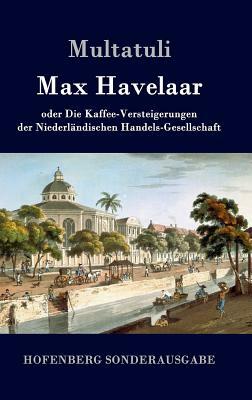 Multatuli

Max Havelaar

oder Die Kaffee-Versteigerungen der Niederländischen Handels-Gesellschaft

HOFENBERG SONDERAUSGABE